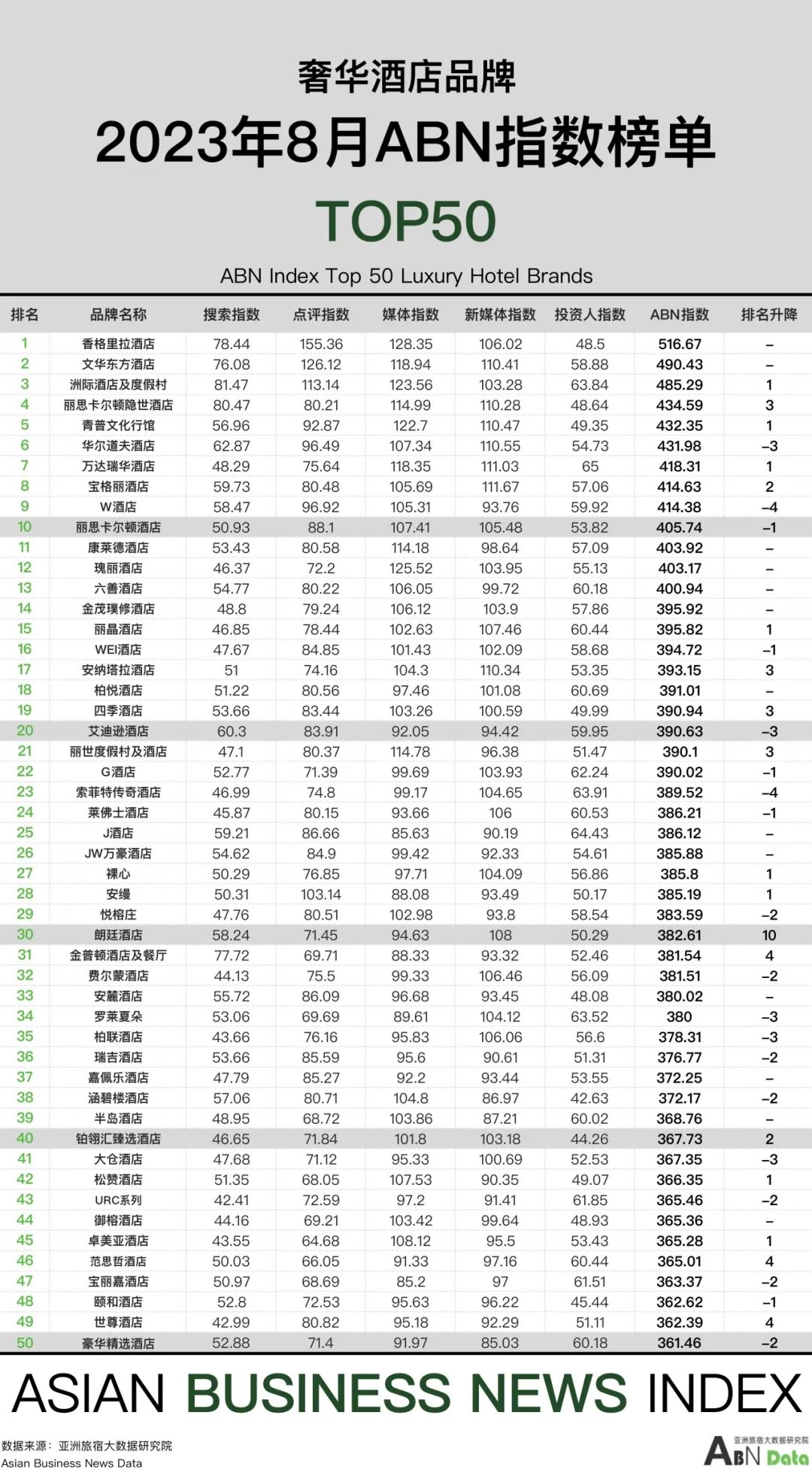 奢华酒店品牌
2023年8月ABN指数榜单
TOP50
ABN Index Top 50 Luxury Hotel Brands

| 排名 | 品牌名称 | 搜索指数 | 点评指数 | 媒体指数 | 新媒体指数 | 投资人指数 | ABN指数 | 排名升降 |
|---|---|---|---|---|---|---|---|---|
| 1 | 香格里拉酒店 | 78.44 | 155.36 | 128.35 | 106.02 | 48.5 | 516.67 | – |
| 2 | 文华东方酒店 | 76.08 | 126.12 | 118.94 | 110.41 | 58.88 | 490.43 | – |
| 3 | 洲际酒店及度假村 | 81.47 | 113.14 | 123.56 | 103.28 | 63.84 | 485.29 | 1 |
| 4 | 丽思卡尔顿隐世酒店 | 80.47 | 80.21 | 114.99 | 110.28 | 48.64 | 434.59 | 3 |
| 5 | 青普文化行馆 | 56.96 | 92.87 | 122.7 | 110.47 | 49.35 | 432.35 | 1 |
| 6 | 华尔道夫酒店 | 62.87 | 96.49 | 107.34 | 110.55 | 54.73 | 431.98 | –3 |
| 7 | 万达瑞华酒店 | 48.29 | 75.64 | 118.35 | 111.03 | 65 | 418.31 | 1 |
| 8 | 宝格丽酒店 | 59.73 | 80.48 | 105.69 | 111.67 | 57.06 | 414.63 | 2 |
| 9 | W酒店 | 58.47 | 96.92 | 105.31 | 93.76 | 59.92 | 414.38 | –4 |
| 10 | 丽思卡尔顿酒店 | 50.93 | 88.1 | 107.41 | 105.48 | 53.82 | 405.74 | –1 |
| 11 | 康莱德酒店 | 53.43 | 80.58 | 114.18 | 98.64 | 57.09 | 403.92 | – |
| 12 | 瑰丽酒店 | 46.37 | 72.2 | 125.52 | 103.95 | 55.13 | 403.17 | – |
| 13 | 六善酒店 | 54.77 | 80.22 | 106.05 | 99.72 | 60.18 | 400.94 | – |
| 14 | 金茂璞修酒店 | 48.8 | 79.24 | 106.12 | 103.9 | 57.86 | 395.92 | – |
| 15 | 丽晶酒店 | 46.85 | 78.44 | 102.63 | 107.46 | 60.44 | 395.82 | 1 |
| 16 | WEI酒店 | 47.67 | 84.85 | 101.43 | 102.09 | 58.68 | 394.72 | –1 |
| 17 | 安纳塔拉酒店 | 51 | 74.16 | 104.3 | 110.34 | 53.35 | 393.15 | 3 |
| 18 | 柏悦酒店 | 51.22 | 80.56 | 97.46 | 101.08 | 60.69 | 391.01 | – |
| 19 | 四季酒店 | 53.66 | 83.44 | 103.26 | 100.59 | 49.99 | 390.94 | 3 |
| 20 | 艾迪逊酒店 | 60.3 | 83.91 | 92.05 | 94.42 | 59.95 | 390.63 | –3 |
| 21 | 丽世度假村及酒店 | 47.1 | 80.37 | 114.78 | 96.38 | 51.47 | 390.1 | 3 |
| 22 | G酒店 | 52.77 | 71.39 | 99.69 | 103.93 | 62.24 | 390.02 | –1 |
| 23 | 索菲特传奇酒店 | 46.99 | 74.8 | 99.17 | 104.65 | 63.91 | 389.52 | –4 |
| 24 | 莱佛士酒店 | 45.87 | 80.15 | 93.66 | 106 | 60.53 | 386.21 | –1 |
| 25 | J酒店 | 59.21 | 86.66 | 85.63 | 90.19 | 64.43 | 386.12 | – |
| 26 | JW万豪酒店 | 54.62 | 84.9 | 99.42 | 92.33 | 54.61 | 385.88 | – |
| 27 | 裸心 | 50.29 | 76.85 | 97.71 | 104.09 | 56.86 | 385.8 | 1 |
| 28 | 安缦 | 50.31 | 103.14 | 88.08 | 93.49 | 50.17 | 385.19 | 1 |
| 29 | 悦榕庄 | 47.76 | 80.51 | 102.98 | 93.8 | 58.54 | 383.59 | –2 |
| 30 | 朗廷酒店 | 58.24 | 71.45 | 94.63 | 108 | 50.29 | 382.61 | 10 |
| 31 | 金普顿酒店及餐厅 | 77.72 | 69.71 | 88.33 | 93.32 | 52.46 | 381.54 | 4 |
| 32 | 费尔蒙酒店 | 44.13 | 75.5 | 99.33 | 106.46 | 56.09 | 381.51 | –2 |
| 33 | 安麓酒店 | 55.72 | 86.09 | 96.68 | 93.45 | 48.08 | 380.02 | – |
| 34 | 罗莱夏朵 | 53.06 | 69.69 | 89.61 | 104.12 | 63.52 | 380 | –3 |
| 35 | 柏联酒店 | 43.66 | 76.16 | 95.83 | 106.06 | 56.6 | 378.31 | –3 |
| 36 | 瑞吉酒店 | 53.66 | 85.59 | 95.6 | 90.61 | 51.31 | 376.77 | –2 |
| 37 | 嘉佩乐酒店 | 47.79 | 85.27 | 92.2 | 93.44 | 53.55 | 372.25 | – |
| 38 | 涵碧楼酒店 | 57.06 | 80.71 | 104.8 | 86.97 | 42.63 | 372.17 | –2 |
| 39 | 半岛酒店 | 48.95 | 68.72 | 103.86 | 87.21 | 60.02 | 368.76 | – |
| 40 | 铂翎汇臻选酒店 | 46.65 | 71.84 | 101.8 | 103.18 | 44.26 | 367.73 | 2 |
| 41 | 大仓酒店 | 47.68 | 71.12 | 95.33 | 100.69 | 52.53 | 367.35 | –3 |
| 42 | 松赞酒店 | 51.35 | 68.05 | 107.53 | 90.35 | 49.07 | 366.35 | 1 |
| 43 | URC系列 | 42.41 | 72.59 | 97.2 | 91.41 | 61.85 | 365.46 | –2 |
| 44 | 御榕酒店 | 44.16 | 69.21 | 103.42 | 99.64 | 48.93 | 365.36 | – |
| 45 | 卓美亚酒店 | 43.55 | 64.68 | 108.12 | 95.5 | 53.43 | 365.28 | 1 |
| 46 | 范思哲酒店 | 50.03 | 66.05 | 91.33 | 97.16 | 60.44 | 365.01 | 4 |
| 47 | 宝丽嘉酒店 | 50.97 | 68.69 | 85.2 | 97 | 61.51 | 363.37 | –2 |
| 48 | 颐和酒店 | 52.8 | 72.53 | 95.63 | 96.22 | 45.44 | 362.62 | –1 |
| 49 | 世尊酒店 | 42.99 | 80.82 | 95.18 | 92.29 | 51.11 | 362.39 | 4 |
| 50 | 豪华精选酒店 | 52.88 | 71.4 | 91.97 | 85.03 | 60.18 | 361.46 | –2 |

ASIAN BUSINESS NEWS INDEX

数据来源：亚洲旅宿大数据研究院
Asian Business News Data

亚洲旅宿大数据研究院
ABN Data